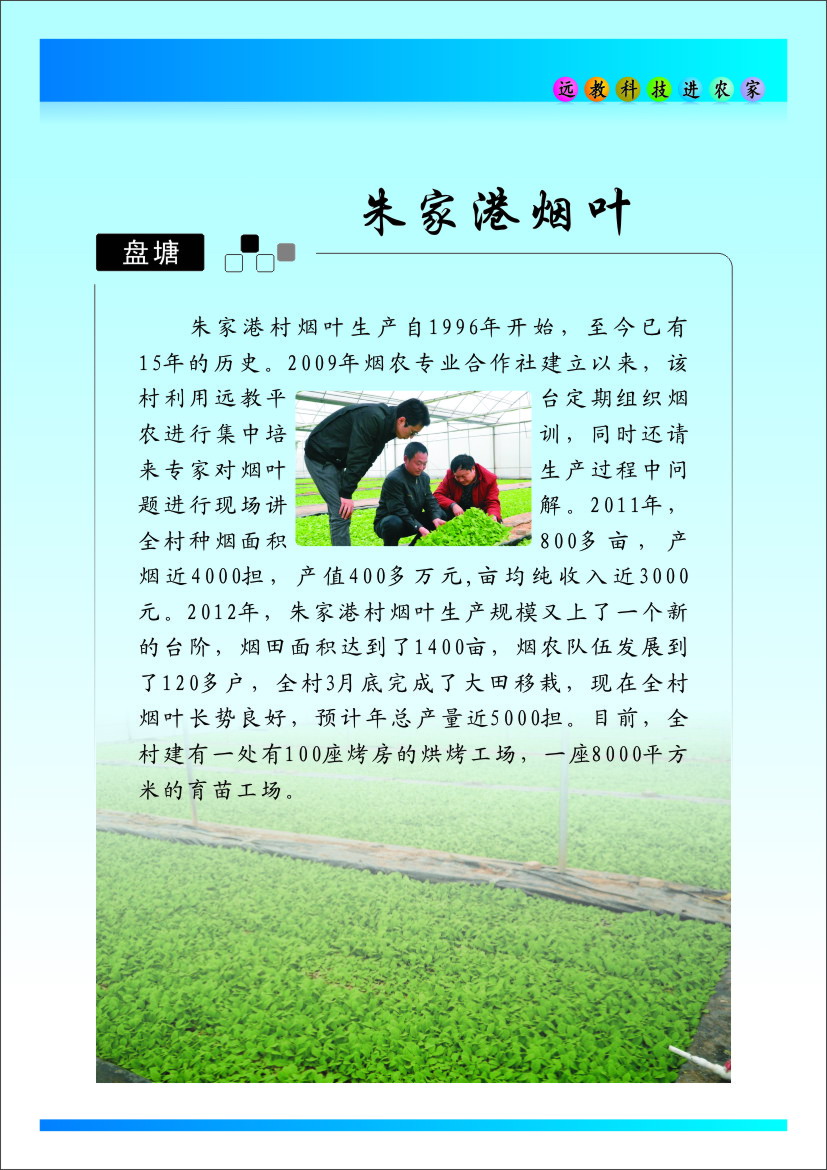 远教科技进农家

朱家港烟叶

盘塘

朱家港村烟叶生产自1996年开始，至今已有15年的历史。2009年烟农专业合作社建立以来，该村利用远教平台定期组织烟农进行集中培训，同时还请来专家对烟叶生产过程中问题进行现场讲解。2011年，全村种烟面积800多亩，产烟近4000担，产值400多万元，亩均纯收入近3000元。2012年，朱家港村烟叶生产规模又上了一个新的台阶，烟田面积达到了1400亩，烟农队伍发展到了120多户，全村3月底完成了大田移栽，现在全村烟叶长势良好，预计年总产量近5000担。目前，全村建有一处有100座烤房的烘烤工场，一座8000平方米的育苗工场。